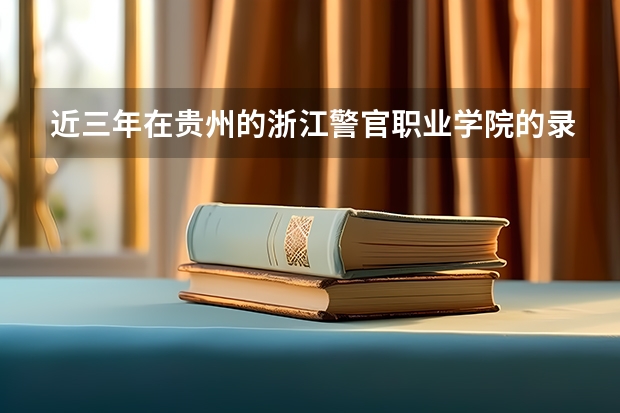 近三年在贵州的浙江警官职业学院的录